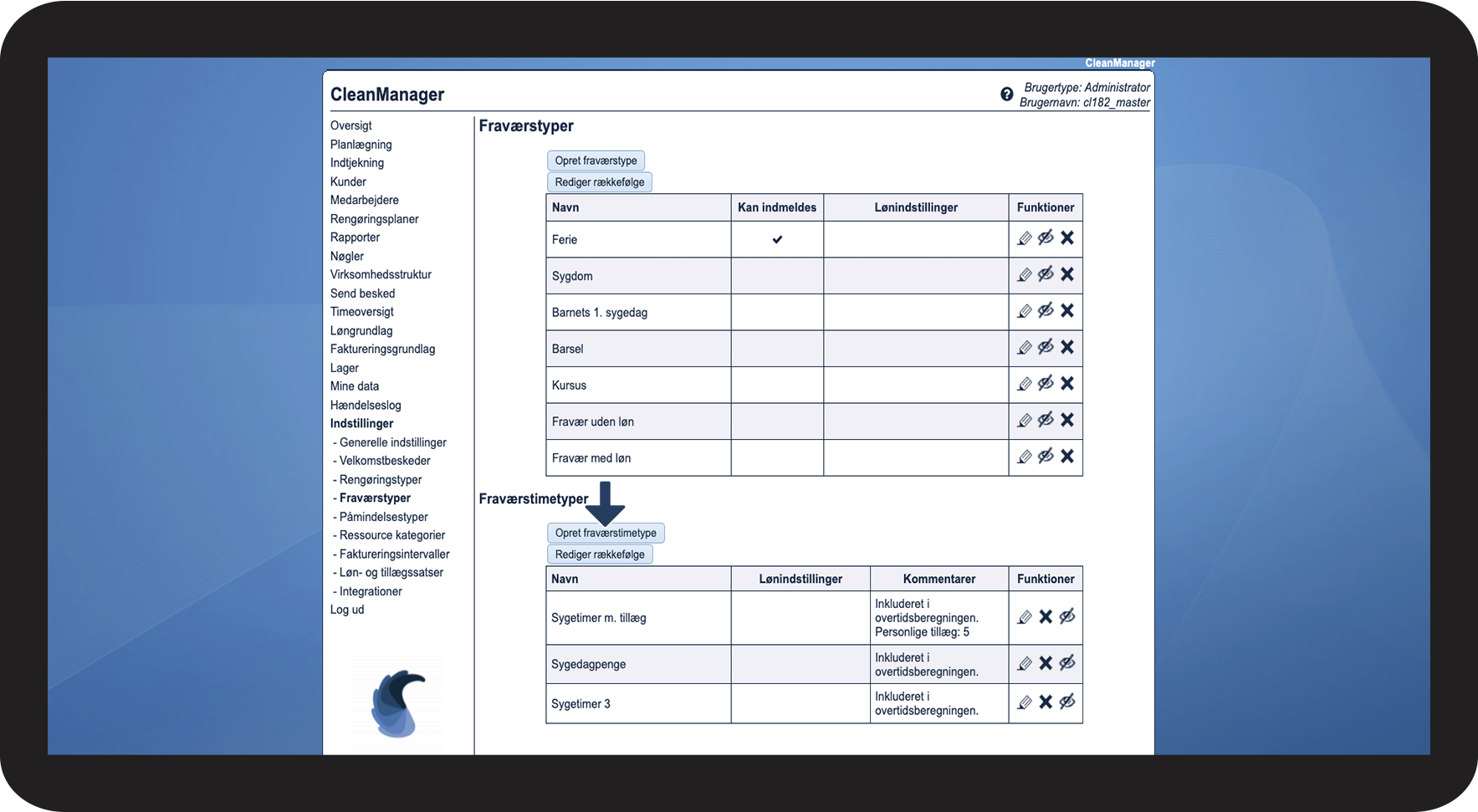 CleanManager

CleanManager

Brugertype: Administrator
Brugernavn: cl182_master

Oversigt
Planlægning
Indtjekning
Kunder
Medarbejdere
Rengøringsplaner
Rapporter
Nøgler
Virksomhedsstruktur
Send besked
Timeoversigt
Løngrundlag
Faktureringsgrundlag
Lager
Mine data
Hændelseslog
Indstillinger
- Generelle indstillinger
- Velkomstbeskeder
- Rengøringstyper
- Fraværstyper
- Påmindelsestyper
- Ressource kategorier
- Faktureringsintervaller
- Løn- og tillægssatser
- Integrationer
Log ud

Fraværstyper

Opret fraværstype
Rediger rækkefølge

| Navn | Kan indmeldes | Lønindstillinger | Funktioner |
|---|---|---|---|
| Ferie | ✔ | | |
| Sygdom | | | |
| Barnets 1. sygedag | | | |
| Barsel | | | |
| Kursus | | | |
| Fravær uden løn | | | |
| Fravær med løn | | | |

Fraværstimetyper

Opret fraværstimetype
Rediger rækkefølge

| Navn | Lønindstillinger | Kommentarer | Funktioner |
|---|---|---|---|
| Sygetimer m. tillæg | | Inkluderet i overtidsberegningen. Personlige tillæg: 5 | |
| Sygedagpenge | | Inkluderet i overtidsberegningen. | |
| Sygetimer 3 | | Inkluderet i overtidsberegningen. | |